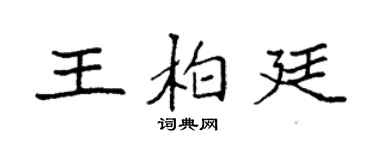 王柏廷
词典网